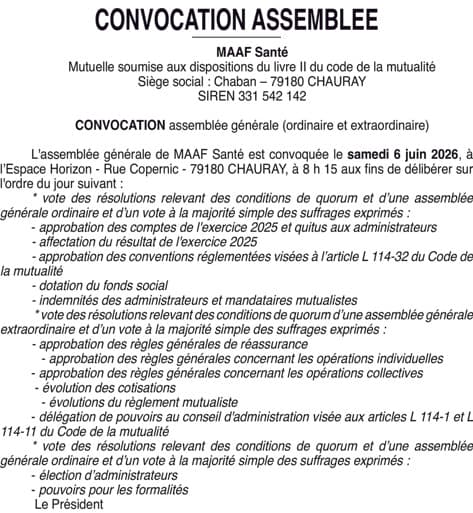 CONVOCATION ASSEMBLEE

MAAF Santé
Mutuelle soumise aux dispositions du livre II du code de la mutualité
Siège social : Chaban – 79180 CHAURAY
SIREN 331 542 142

CONVOCATION assemblée générale (ordinaire et extraordinaire)

L'assemblée générale de MAAF Santé est convoquée le samedi 6 juin 2026, à l'Espace Horizon - Rue Copernic - 79180 CHAURAY, à 8 h 15 aux fins de délibérer sur l'ordre du jour suivant :

* vote des résolutions relevant des conditions de quorum et d'une assemblée générale ordinaire et d'un vote à la majorité simple des suffrages exprimés :
- approbation des comptes de l'exercice 2025 et quitus aux administrateurs
- affectation du résultat de l'exercice 2025
- approbation des conventions réglementées visées à l'article L 114-32 du Code de la mutualité
- dotation du fonds social
- indemnités des administrateurs et mandataires mutualistes
* vote des résolutions relevant des conditions de quorum d'une assemblée générale extraordinaire et d'un vote à la majorité simple des suffrages exprimés :
- approbation des règles générales de réassurance
- approbation des règles générales concernant les opérations individuelles
- approbation des règles générales concernant les opérations collectives
- évolution des cotisations
- évolutions du règlement mutualiste
- délégation de pouvoirs au conseil d'administration visée aux articles L 114-1 et L 114-11 du Code de la mutualité
* vote des résolutions relevant des conditions de quorum et d'une assemblée générale ordinaire et d'un vote à la majorité simple des suffrages exprimés :
- élection d'administrateurs
- pouvoirs pour les formalités
Le Président